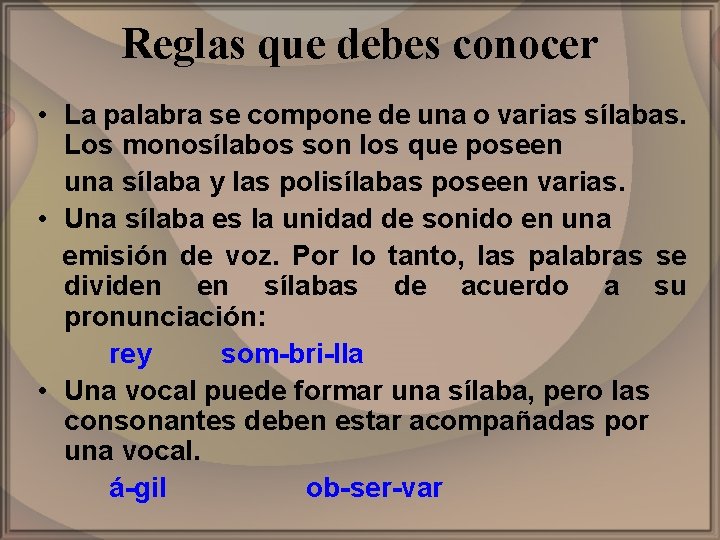 Reglas que debes conocer

• La palabra se compone de una o varias sílabas. Los monosílabos son los que poseen una sílaba y las polisílabas poseen varias.

• Una sílaba es la unidad de sonido en una emisión de voz. Por lo tanto, las palabras se dividen en sílabas de acuerdo a su pronunciación:

rey som-bri-lla

• Una vocal puede formar una sílaba, pero las consonantes deben estar acompañadas por una vocal.

á-gil ob-ser-var